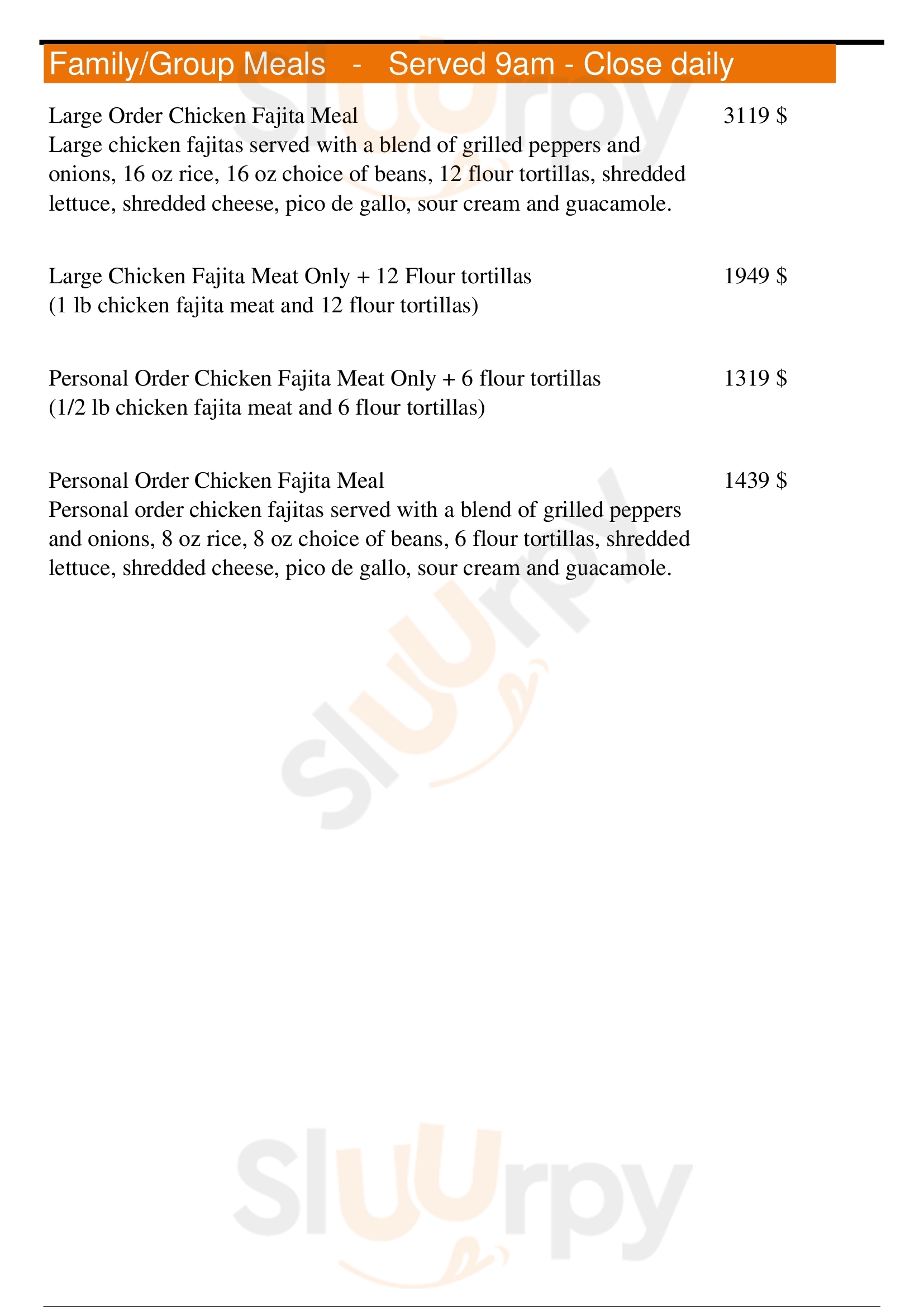 Family/Group Meals - Served 9am - Close daily

Large Order Chicken Fajita Meal 3119 $
Large chicken fajitas served with a blend of grilled peppers and onions, 16 oz rice, 16 oz choice of beans, 12 flour tortillas, shredded lettuce, shredded cheese, pico de gallo, sour cream and guacamole.

Large Chicken Fajita Meat Only + 12 Flour tortillas 1949 $
(1 lb chicken fajita meat and 12 flour tortillas)

Personal Order Chicken Fajita Meat Only + 6 flour tortillas 1319 $
(1/2 lb chicken fajita meat and 6 flour tortillas)

Personal Order Chicken Fajita Meal 1439 $
Personal order chicken fajitas served with a blend of grilled peppers and onions, 8 oz rice, 8 oz choice of beans, 6 flour tortillas, shredded lettuce, shredded cheese, pico de gallo, sour cream and guacamole.

Sluurpy
Sluurpy
Sluurpy